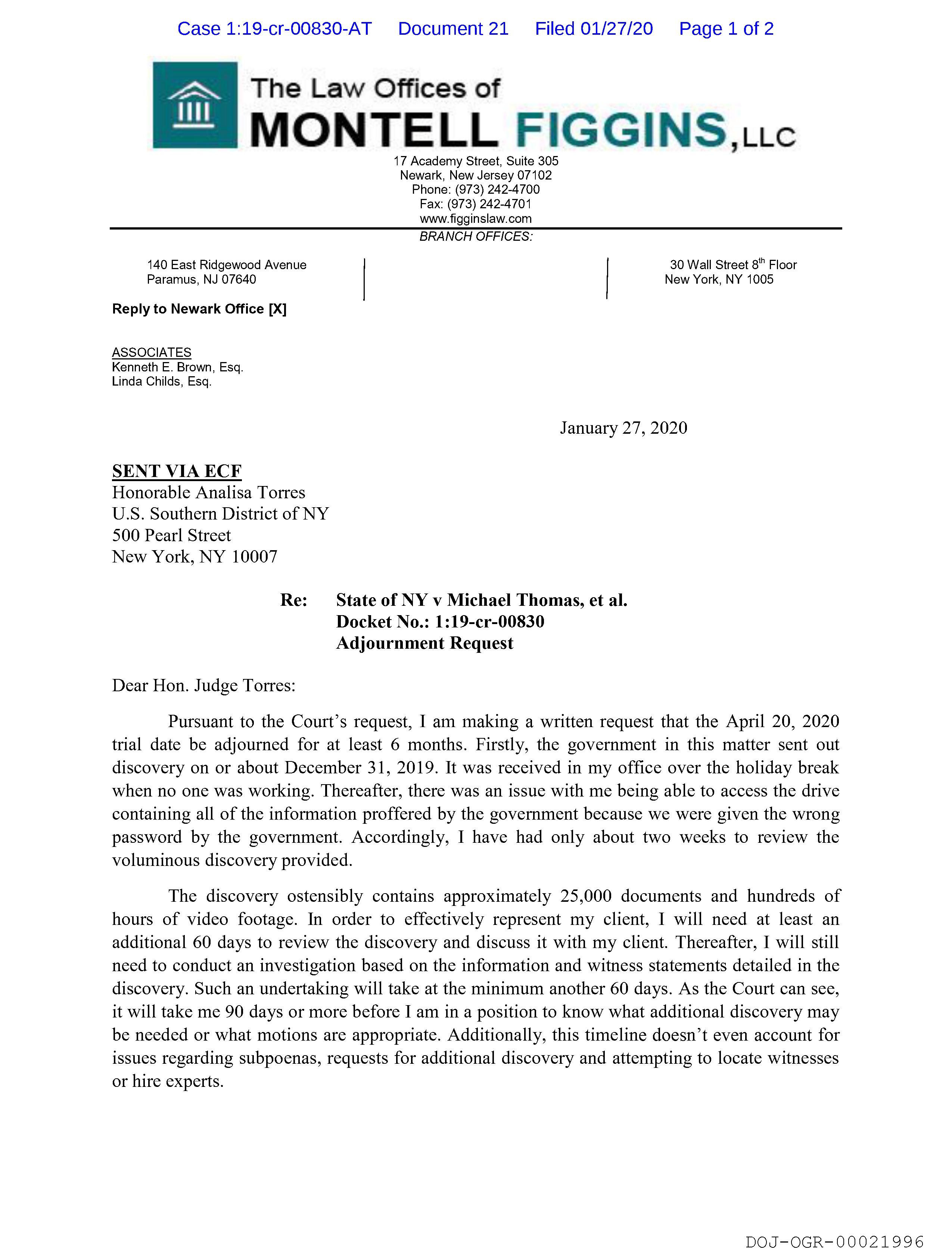 Case 1:19-cr-00830-AT Document 21 Filed 01/27/20 Page 1 of 2

The Law Offices of
MONTELL FIGGINS, LLC

17 Academy Street, Suite 305
Newark, New Jersey 07102
Phone: (973) 242-4700
Fax: (973) 242-4701
www.figginslaw.com
BRANCH OFFICES:

140 East Ridgewood Avenue
Paramus, NJ 07640

30 Wall Street $8^{th}$ Floor
New York, NY 1005

Reply to Newark Office [X]

ASSOCIATES
Kenneth E. Brown, Esq.
Linda Childs, Esq.

January 27, 2020

SENT VIA ECF
Honorable Analisa Torres
U.S. Southern District of NY
500 Pearl Street
New York, NY 10007

Re: State of NY v Michael Thomas, et al.
Docket No.: 1:19-cr-00830
Adjournment Request

Dear Hon. Judge Torres:

Pursuant to the Court's request, I am making a written request that the April 20, 2020 trial date be adjourned for at least 6 months. Firstly, the government in this matter sent out discovery on or about December 31, 2019. It was received in my office over the holiday break when no one was working. Thereafter, there was an issue with me being able to access the drive containing all of the information proffered by the government because we were given the wrong password by the government. Accordingly, I have had only about two weeks to review the voluminous discovery provided.

The discovery ostensibly contains approximately 25,000 documents and hundreds of hours of video footage. In order to effectively represent my client, I will need at least an additional 60 days to review the discovery and discuss it with my client. Thereafter, I will still need to conduct an investigation based on the information and witness statements detailed in the discovery. Such an undertaking will take at the minimum another 60 days. As the Court can see, it will take me 90 days or more before I am in a position to know what additional discovery may be needed or what motions are appropriate. Additionally, this timeline doesn't even account for issues regarding subpoenas, requests for additional discovery and attempting to locate witnesses or hire experts.

DOJ-OGR-00021996